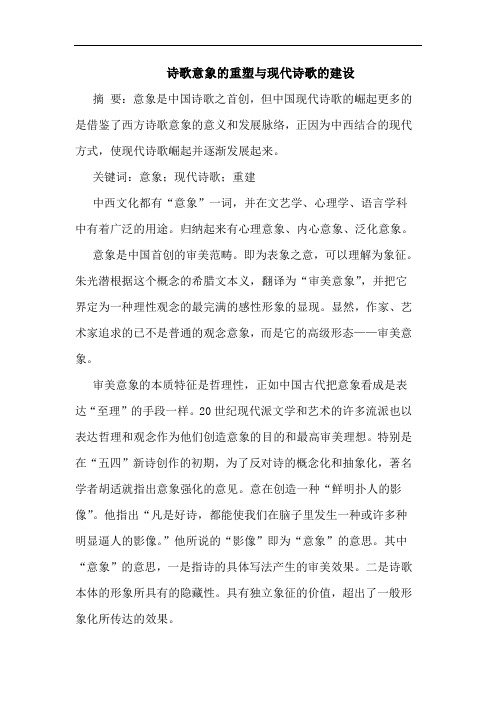 诗歌意象的重塑与现代诗歌的建设

摘 要：意象是中国诗歌之首创，但中国现代诗歌的崛起更多的是借鉴了西方诗歌意象的意义和发展脉络，正因为中西结合的现代方式，使现代诗歌崛起并逐渐发展起来。

关键词：意象；现代诗歌；重建

中西文化都有“意象”一词，并在文艺学、心理学、语言学科中有着广泛的用途。归纳起来有心理意象、内心意象、泛化意象。

意象是中国首创的审美范畴。即为表象之意，可以理解为象征。朱光潜根据这个概念的希腊文本义，翻译为“审美意象”，并把它界定为一种理性观念的最完满的感性形象的显现。显然，作家、艺术家追求的已不是普通的观念意象，而是它的高级形态——审美意象。

审美意象的本质特征是哲理性，正如中国古代把意象看成是表达“至理”的手段一样。20世纪现代派文学和艺术的许多流派也以表达哲理和观念作为他们创造意象的目的和最高审美理想。特别是在“五四”新诗创作的初期，为了反对诗的概念化和抽象化，著名学者胡适就指出意象强化的意见。意在创造一种“鲜明扑人的影像”。他指出“凡是好诗，都能使我们在脑子里发生一种或许多种明显逼人的影像。”他所说的“影像”即为“意象”的意思。其中“意象”的意思，一是指诗的具体写法产生的审美效果。二是诗歌本体的形象所具有的隐藏性。具有独立象征的价值，超出了一般形象化所传达的效果。